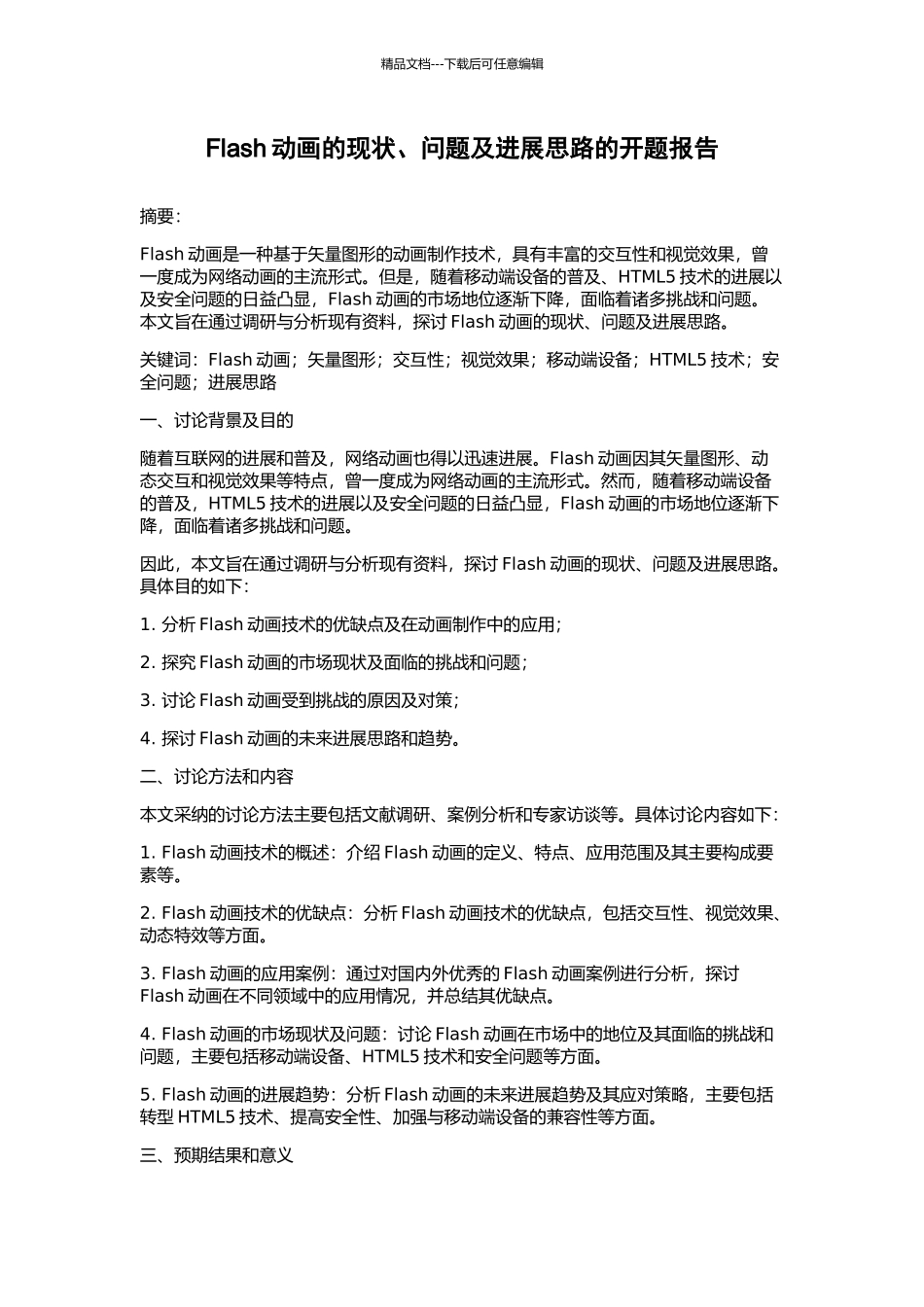 精品文档---下载后可任意编辑

Flash 动画的现状、问题及进展思路的开题报告

摘要：

Flash 动画是一种基于矢量图形的动画制作技术，具有丰富的交互性和视觉效果，曾一度成为网络动画的主流形式。但是，随着移动端设备的普及、HTML5 技术的进展以及安全问题的日益凸显，Flash 动画的市场地位逐渐下降，面临着诸多挑战和问题。本文旨在通过调研与分析现有资料，探讨 Flash 动画的现状、问题及进展思路。

关键词：Flash 动画；矢量图形；交互性；视觉效果；移动端设备；HTML5 技术；安全问题；进展思路

一、讨论背景及目的

随着互联网的进展和普及，网络动画也得以迅速进展。Flash 动画因其矢量图形、动态交互和视觉效果等特点，曾一度成为网络动画的主流形式。然而，随着移动端设备的普及，HTML5 技术的进展以及安全问题的日益凸显，Flash 动画的市场地位逐渐下降，面临着诸多挑战和问题。

因此，本文旨在通过调研与分析现有资料，探讨 Flash 动画的现状、问题及进展思路。具体目的如下：

1. 分析 Flash 动画技术的优缺点及在动画制作中的应用；

2. 探究 Flash 动画的市场现状及面临的挑战和问题；

3. 讨论 Flash 动画受到挑战的原因及对策；

4. 探讨 Flash 动画的未来进展思路和趋势。

二、讨论方法和内容

本文采纳的讨论方法主要包括文献调研、案例分析和专家访谈等。具体讨论内容如下：

1. Flash 动画技术的概述：介绍 Flash 动画的定义、特点、应用范围及其主要构成要素等。

2. Flash 动画技术的优缺点：分析 Flash 动画技术的优缺点，包括交互性、视觉效果、动态特效等方面。

3. Flash 动画的应用案例：通过对国内外优秀的 Flash 动画案例进行分析，探讨 Flash 动画在不同领域中的应用情况，并总结其优缺点。

4. Flash 动画的市场现状及问题：讨论 Flash 动画在市场中的地位及其面临的挑战和问题，主要包括移动端设备、HTML5 技术和安全问题等方面。

5. Flash 动画的进展趋势：分析 Flash 动画的未来进展趋势及其应对策略，主要包括转型 HTML5 技术、提高安全性、加强与移动端设备的兼容性等方面。

三、预期结果和意义